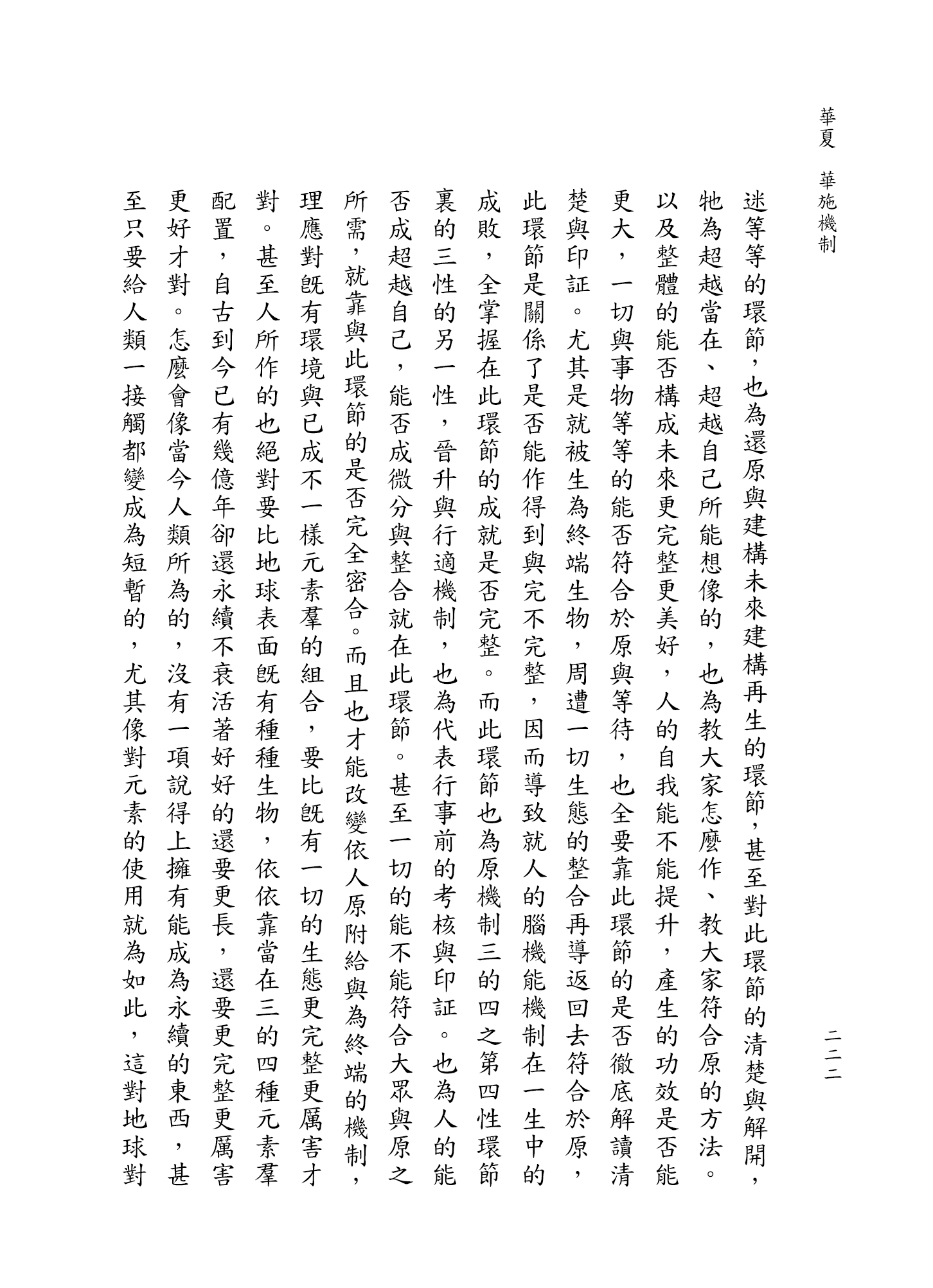 華夏　華施機制

二二二

迷等等的環節，也為還原與建構未來建構再生的環節，甚至對此環節的清楚與解開，牠為超越當在、超越自己所能想像的，也為教大家怎麼作、教大家符合原的方法。以及整體的能否構成未來更完整更美好，人的自我能不能提升，產生的功效是否能更大，一切與事物等等的能否符合於原與等待，也全要靠此環節的是否徹底解讀清楚與印証。尤其是就被生為終端生物，周遭一切生態的整合再導返回去符合於原，此環節是關係了是否能作得到與完不完整，因而導致就人的腦機能機制在一生中的成敗，全掌握在此環節的成就是否完整。而此環節也為原機制三的四之第四性環節裏的三性的另一性，晉升與行適機制，也為代表行事前的考核與印証。也為人的能否成超越自己，能否成微分與整合就在此環節。甚至一切的能不能符合大眾與原之所需，就靠與此環節的是否完全密合。而且也才能改變依人原附給與為終端的機制，理應對既有環境與已成不一樣元素羣的組合，要比既有一切的生態更完整更厲害才對。甚至人所作的也絕對要比地球表面既有種種生物，依依靠當在三的四種元素羣配置，自古到今已有幾億年卻還永續不衰活著好好的還要更長，還要更完整更厲害更好才對。怎麼會像當今人類所為的，沒有一項說得上擁有能成為永續的東西，甚至只要給人類一接觸都變成為短暫的，尤其像對元素的使用就為如此，這對地球對